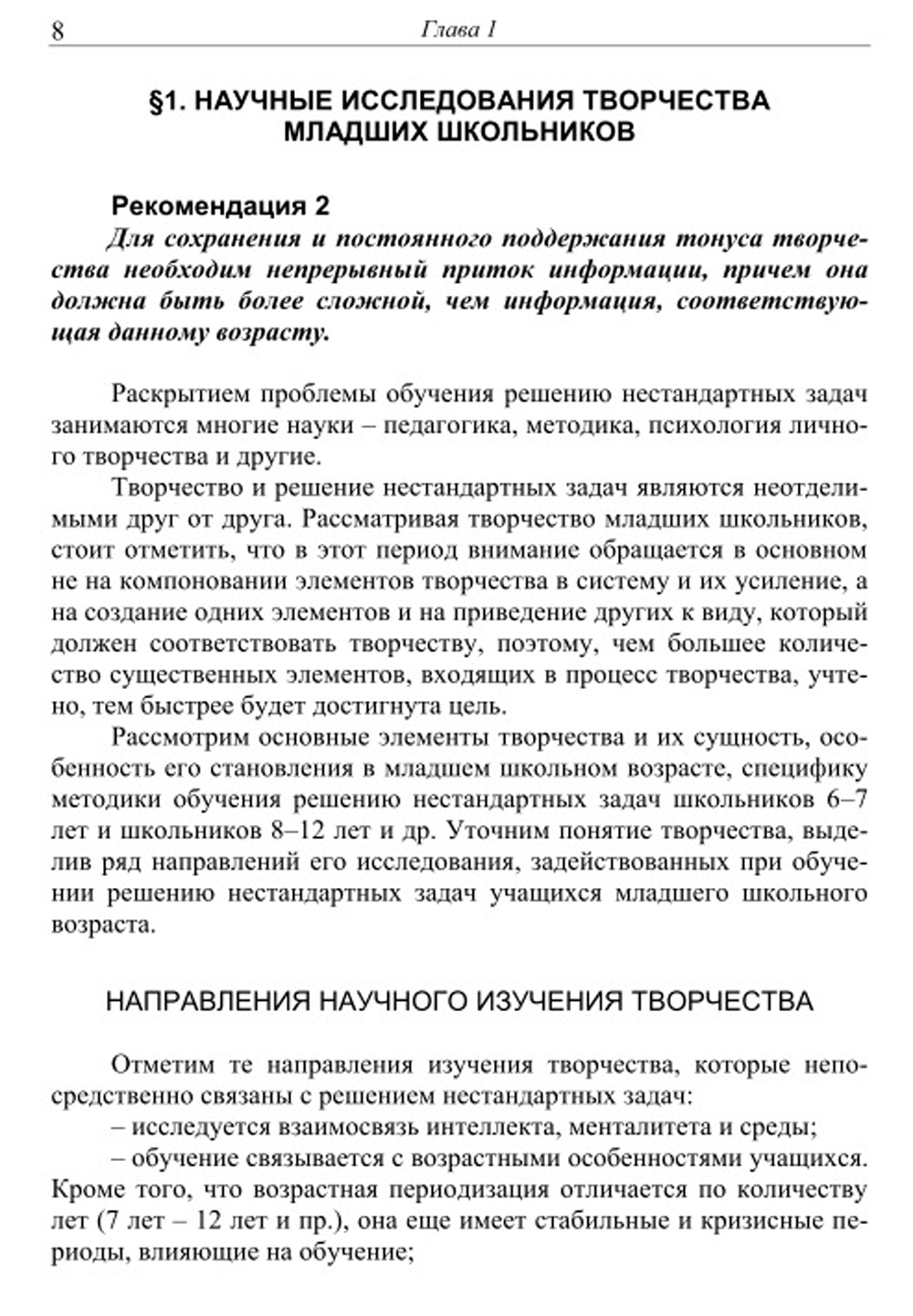 8 Глава 1

§1. НАУЧНЫЕ ИССЛЕДОВАНИЯ ТВОРЧЕСТВА МЛАДШИХ ШКОЛЬНИКОВ

Рекомендация 2

Для сохранения и постоянного поддержания тонуса творчества необходим непрерывный приток информации, причем она должна быть более сложной, чем информация, соответствующая данному возрасту.

Раскрытием проблемы обучения решению нестандартных задач занимаются многие науки – педагогика, методика, психология личного творчества и другие.

Творчество и решение нестандартных задач являются неотделимыми друг от друга. Рассматривая творчество младших школьников, стоит отметить, что в этот период внимание обращается в основном не на компоновании элементов творчества в систему и их усиление, а на создание одних элементов и на приведение других к виду, который должен соответствовать творчеству, поэтому, чем большее количество существенных элементов, входящих в процесс творчества, учтено, тем быстрее будет достигнута цель.

Рассмотрим основные элементы творчества и их сущность, особенность его становления в младшем школьном возрасте, специфику методики обучения решению нестандартных задач школьников 6–7 лет и школьников 8–12 лет и др. Уточним понятие творчества, выделив ряд направлений его исследования, задействованных при обучении решению нестандартных задач учащихся младшего школьного возраста.

НАПРАВЛЕНИЯ НАУЧНОГО ИЗУЧЕНИЯ ТВОРЧЕСТВА

Отметим те направления изучения творчества, которые непосредственно связаны с решением нестандартных задач:

– исследуется взаимосвязь интеллекта, менталитета и среды;

– обучение связывается с возрастными особенностями учащихся. Кроме того, что возрастная периодизация отличается по количеству лет (7 лет – 12 лет и пр.), она еще имеет стабильные и кризисные периоды, влияющие на обучение;